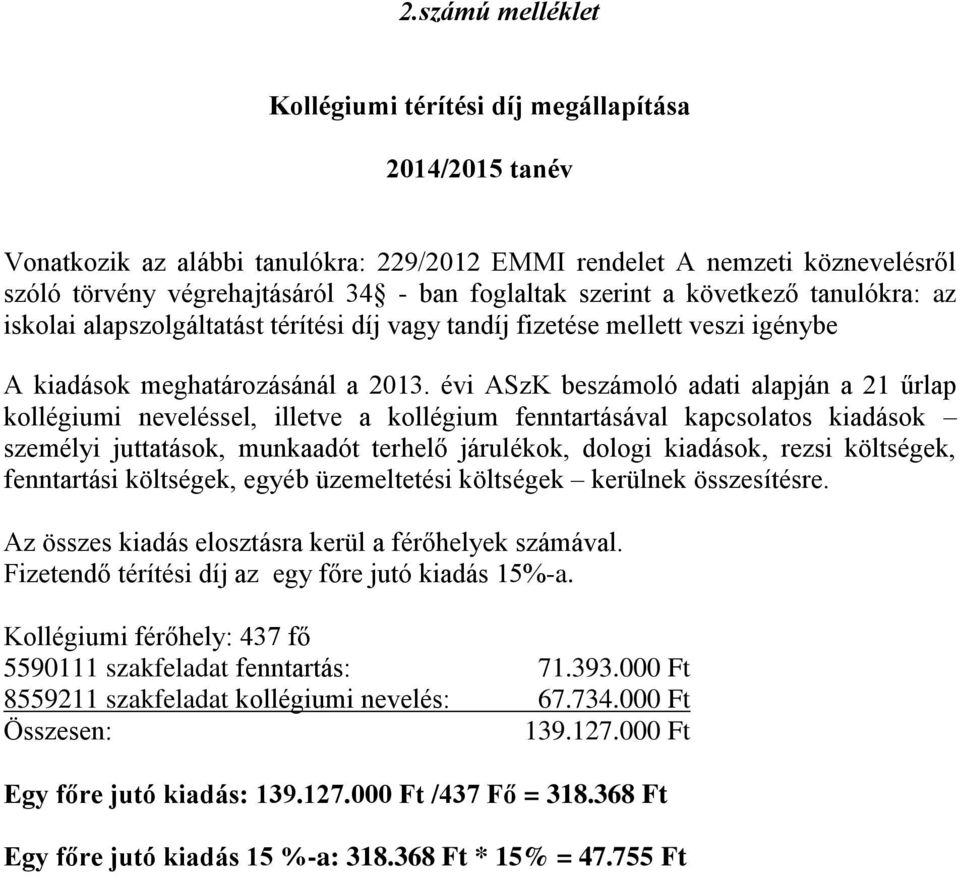 2.számú melléklet

Kollégiumi térítési díj megállapítása

2014/2015 tanév

Vonatkozik az alábbi tanulókra: 229/2012 EMMI rendelet A nemzeti köznevelésről szóló törvény végrehajtásáról 34§ - ban foglaltak szerint a következő tanulókra: az iskolai alapszolgáltatást térítési díj vagy tandíj fizetése mellett veszi igénybe

A kiadások meghatározásánál a 2013. évi ASzK beszámoló adati alapján a 21 űrlap kollégiumi neveléssel, illetve a kollégium fenntartásával kapcsolatos kiadások – személyi juttatások, munkaadót terhelő járulékok, dologi kiadások, rezsi költségek, fenntartási költségek, egyéb üzemeltetési költségek – kerülnek összesítésre.

Az összes kiadás elosztásra kerül a férőhelyek számával.
Fizetendő térítési díj az egy főre jutó kiadás 15%-a.

Kollégiumi férőhely: 437 fő
5590111 szakfeladat fenntartás: 71.393.000 Ft
8559211 szakfeladat kollégiumi nevelés: 67.734.000 Ft
Összesen: 139.127.000 Ft

Egy főre jutó kiadás: 139.127.000 Ft /437 Fő = 318.368 Ft

Egy főre jutó kiadás 15 %-a: 318.368 Ft * 15% = 47.755 Ft